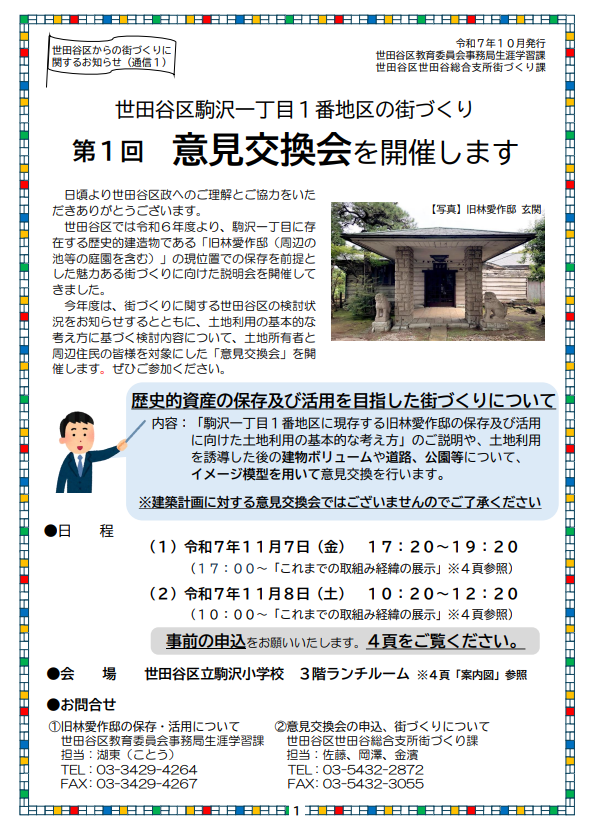 世田谷区からの街づくりに関するお知らせ（通信１）

令和７年１０月発行
世田谷区教育委員会事務局生涯学習課
世田谷区世田谷総合支所街づくり課

世田谷区駒沢一丁目１番地区の街づくり
第１回　意見交換会を開催します

日頃より世田谷区政へのご理解とご協力をいただきありがとうございます。
世田谷区では令和６年度より、駒沢一丁目に存在する歴史的建造物である「旧林愛作邸（周辺の池等の庭園を含む）」の現位置での保存を前提とした魅力ある街づくりに向けた説明会を開催してきました。
今年度は、街づくりに関する世田谷区の検討状況をお知らせするとともに、土地利用の基本的な考え方に基づく検討内容について、土地所有者と周辺住民の皆様を対象にした「意見交換会」を開催します。ぜひご参加ください。

【写真】旧林愛作邸　玄関

歴史的資産の保存及び活用を目指した街づくりについて
内容：「駒沢一丁目１番地区に現存する旧林愛作邸の保存及び活用に向けた土地利用の基本的な考え方」のご説明や、土地利用を誘導した後の建物ボリュームや道路、公園等について、イメージ模型を用いて意見交換を行います。
※建築計画に対する意見交換会ではございませんのでご了承ください

●日　程
（１）令和７年１１月７日（金）　１７：２０～１９：２０
（１７：００～「これまでの取組み経緯の展示」※４頁参照）
（２）令和７年１１月８日（土）　１０：２０～１２：２０
（１０：００～「これまでの取組み経緯の展示」※４頁参照）

事前の申込をお願いいたします。４頁をご覧ください。

●会　場　世田谷区立駒沢小学校　３階ランチルーム　※４頁「案内図」参照

●お問合せ
①旧林愛作邸の保存・活用について
世田谷区教育委員会事務局生涯学習課
担当：湖東（ことう）
TEL：03-3429-4264
FAX：03-3429-4267

②意見交換会の申込、街づくりについて
世田谷区世田谷総合支所街づくり課
担当：佐藤、岡澤、金濱
TEL：03-5432-2872
FAX：03-5432-3055

1